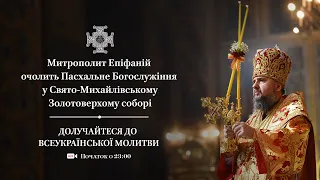 Митрополит Епіфаній очолить Пасхальне Богослужіння у Свято-Михайлівському Золотоверхому соборі

ДОЛУЧАЙТЕСЯ ДО ВСЕУКРАЇНСЬКОЇ МОЛИТВИ

Початок о 23:00